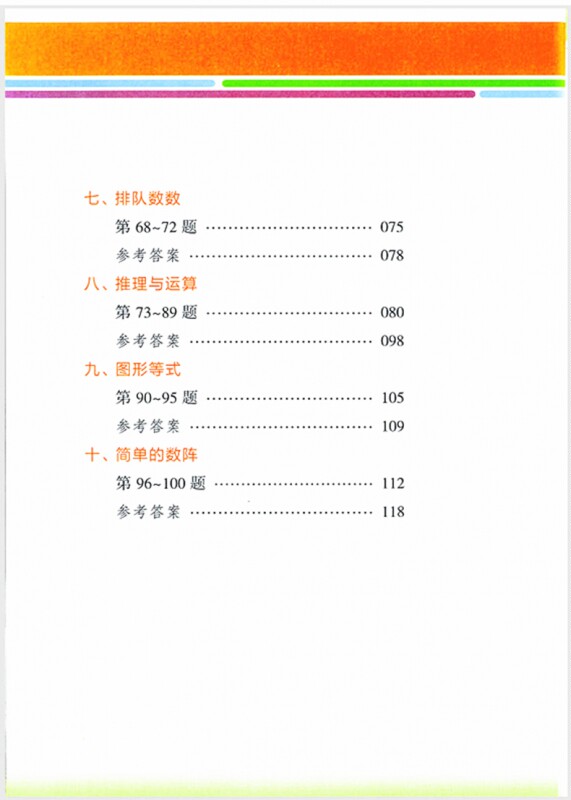 七、排队数数

第 68~72 题 ………………………… 075

参考答案 ………………………… 078

八、推理与运算

第 73~89 题 ………………………… 080

参考答案 ………………………… 098

九、图形等式

第 90~95 题 ………………………… 105

参考答案 ………………………… 109

十、简单的数阵

第 96~100 题 ………………………… 112

参考答案 ………………………… 118